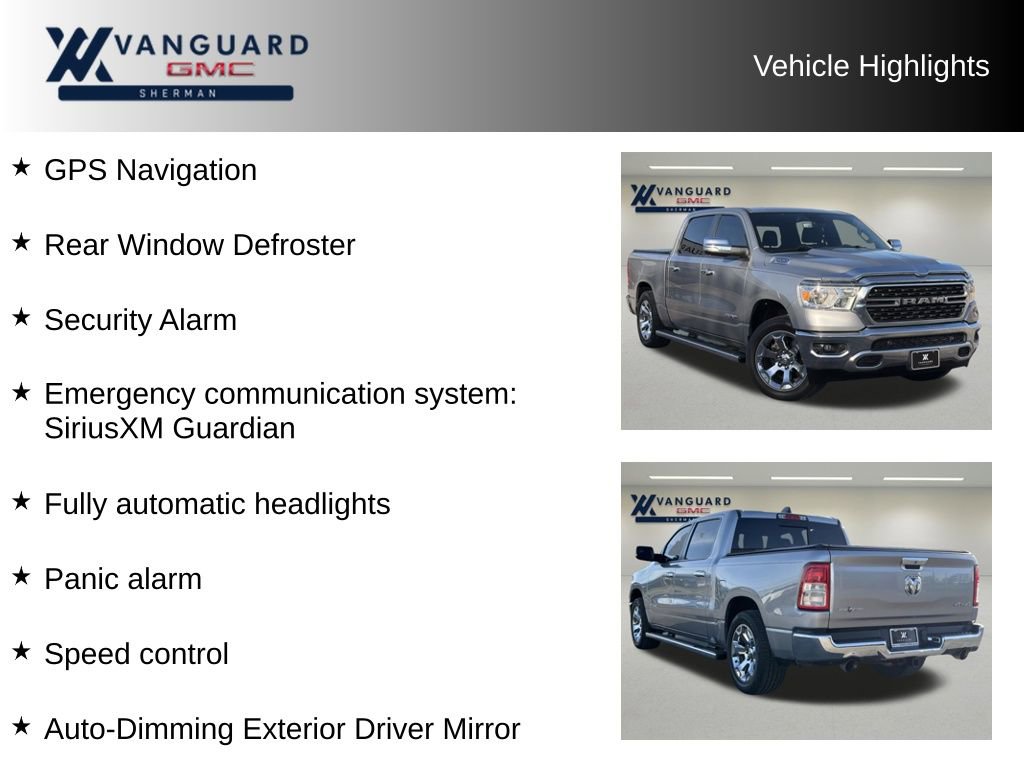 VANGUARD
GMC
SHERMAN

Vehicle Highlights

★ GPS Navigation

★ Rear Window Defroster

★ Security Alarm

★ Emergency communication system: SiriusXM Guardian

★ Fully automatic headlights

★ Panic alarm

★ Speed control

★ Auto-Dimming Exterior Driver Mirror

VANGUARD
GMC
SHERMAN

RAM

VANGUARD
GMC
SHERMAN